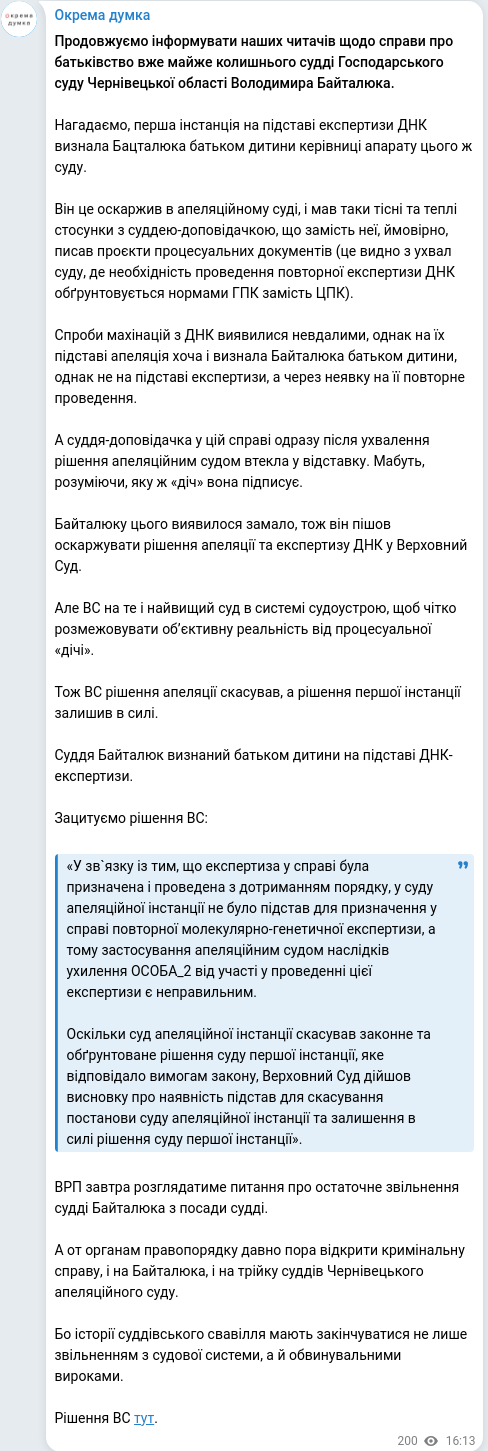 окрема думка

Окрема думка

Продовжуємо інформувати наших читачів щодо справи про батьківство вже майже колишнього судді Господарського суду Чернівецької області Володимира Байталюка.

Нагадаємо, перша інстанція на підставі експертизи ДНК визнала Бацталюка батьком дитини керівниці апарату цього ж суду.

Він це оскаржив в апеляційному суді, і мав таки тісні та теплі стосунки з суддею-доповідачкою, що замість неї, ймовірно, писав проєкти процесуальних документів (це видно з ухвал суду, де необхідність проведення повторної експертизи ДНК обґрунтовується нормами ГПК замість ЦПК).

Спроби махінацій з ДНК виявилися невдалими, однак на їх підставі апеляція хоча і визнала Байталюка батьком дитини, однак не на підставі експертизи, а через неявку на її повторне проведення.

А суддя-доповідачка у цій справі одразу після ухвалення рішення апеляційним судом втекла у відставку. Мабуть, розуміючи, яку ж «діч» вона підписує.

Байталюку цього виявилося замало, тож він пішов оскаржувати рішення апеляції та експертизу ДНК у Верховний Суд.

Але ВС на те і найвищий суд в системі судоустрою, щоб чітко розмежовувати об'єктивну реальність від процесуальної «дічі».

Тож ВС рішення апеляції скасував, а рішення першої інстанції залишив в силі.

Суддя Байталюк визнаний батьком дитини на підставі ДНК-експертизи.

Зацитуємо рішення ВС:

«У зв`язку із тим, що експертиза у справі була призначена і проведена з дотриманням порядку, у суду апеляційної інстанції не було підстав для призначення у справі повторної молекулярно-генетичної експертизи, а тому застосування апеляційним судом наслідків ухилення ОСОБА_2 від участі у проведенні цієї експертизи є неправильним.

Оскільки суд апеляційної інстанції скасував законне та обґрунтоване рішення суду першої інстанції, яке відповідало вимогам закону, Верховний Суд дійшов висновку про наявність підстав для скасування постанови суду апеляційної інстанції та залишення в силі рішення суду першої інстанції».

ВРП завтра розглядатиме питання про остаточне звільнення судді Байталюка з посади судді.

А от органам правопорядку давно пора відкрити кримінальну справу, і на Байталюка, і на трійку суддів Чернівецького апеляційного суду.

Бо історії суддівського свавілля мають закінчуватися не лише звільненням з судової системи, а й обвинувальними вироками.

Рішення ВС тут.

200 16:13